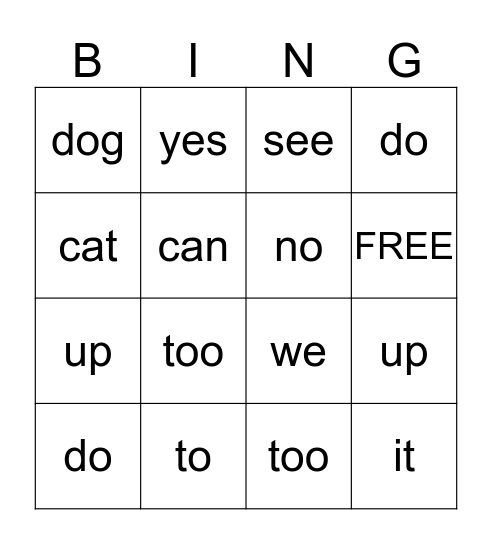 | B | I | N | G |
|---|---|---|---|
| dog | yes | see | do |
| cat | can | no | FREE |
| up | too | we | up |
| do | to | too | it |